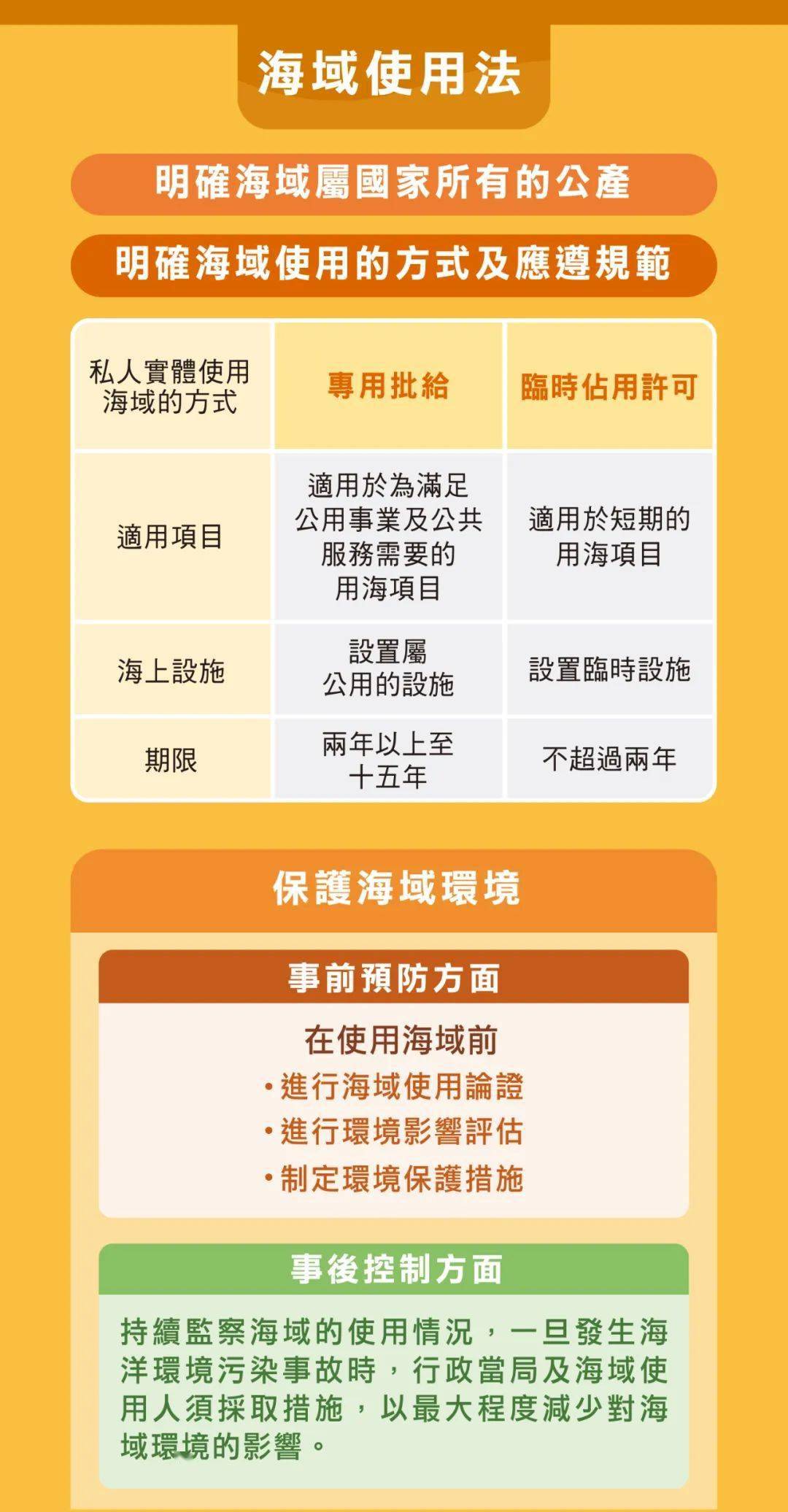 海域使用法

明確海域屬國家所有的公產

明確海域使用的方式及應遵規範

| 私人實體使用海域的方式 | 專用批給 | 臨時佔用許可 |
|---|---|---|
| 適用項目 | 適用於為滿足公用事業及公共服務需要的用海項目 | 適用於短期的用海項目 |
| 海上設施 | 設置屬公用的設施 | 設置臨時設施 |
| 期限 | 兩年以上至十五年 | 不超過兩年 |

保護海域環境

事前預防方面

在使用海域前
• 進行海域使用論證
• 進行環境影響評估
• 制定環境保護措施

事後控制方面

持續監察海域的使用情況，一旦發生海洋環境污染事故時，行政當局及海域使用人須採取措施，以最大程度減少對海域環境的影響。